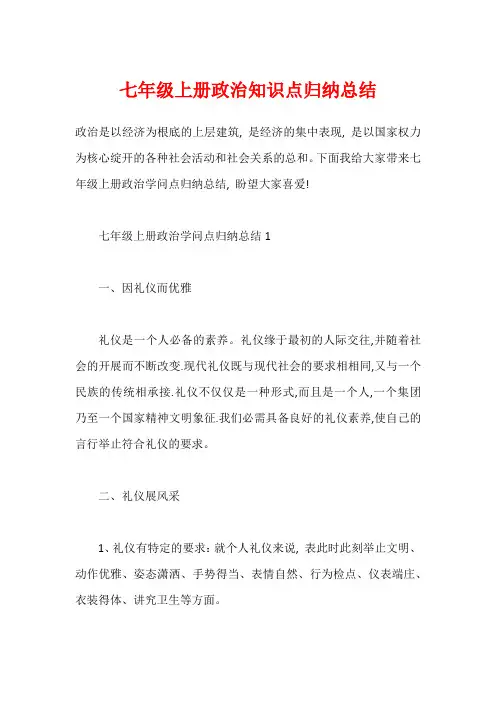 七年级上册政治知识点归纳总结

政治是以经济为根底的上层建筑，是经济的集中表现，是以国家权力为核心绽开的各种社会活动和社会关系的总和。下面我给大家带来七年级上册政治学问点归纳总结，盼望大家喜爱!

七年级上册政治学问点归纳总结 1

一、因礼仪而优雅

礼仪是一个人必备的素养。礼仪缘于最初的人际交往,并随着社会的开展而不断改变.现代礼仪既与现代社会的要求相相同,又与一个民族的传统相承接.礼仪不仅仅是一种形式,而且是一个人,一个集团乃至一个国家精神文明象征.我们必需具备良好的礼仪素养,使自己的言行举止符合礼仪的要求。

二、礼仪展风采

1、礼仪有特定的要求：就个人礼仪来说，表此时此刻举止文明、动作优雅、姿态潇洒、手势得当、表情自然、行为检点、仪表端庄、衣装得体、讲究卫生等方面。